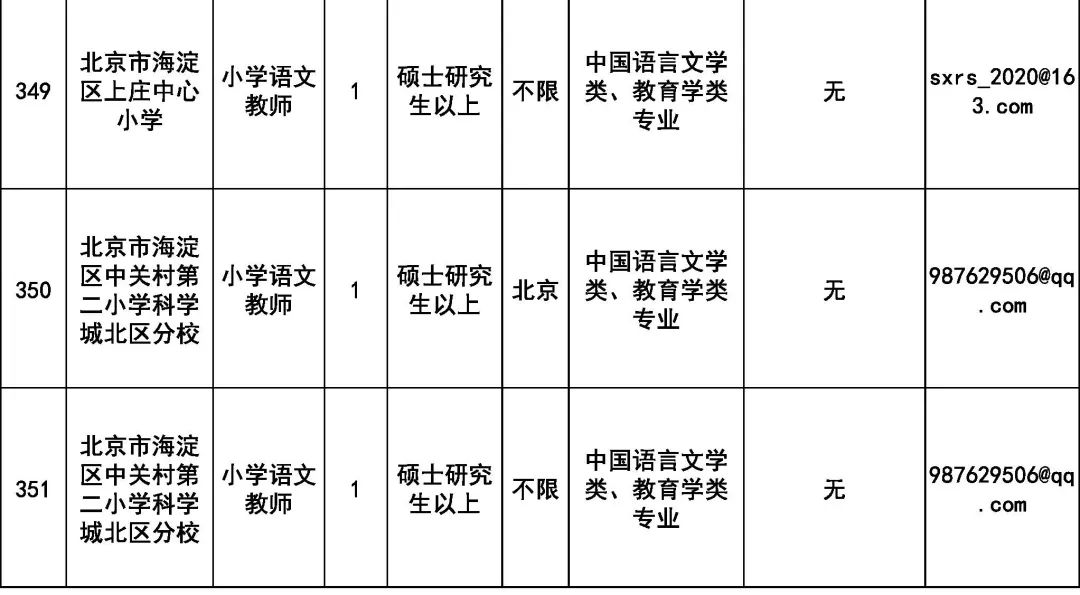 | 349 | 北京市海淀区上庄中心小学 | 小学语文教师 | 1 | 硕士研究生以上 | 不限 | 中国语言文学类、教育学类专业 | 无 | sxrs_2020@163.com |
|---|---|---|---|---|---|---|---|---|
| 350 | 北京市海淀区中关村第二小学科学城北区分校 | 小学语文教师 | 1 | 硕士研究生以上 | 北京 | 中国语言文学类、教育学类专业 | 无 | 987629506@qq.com |
| 351 | 北京市海淀区中关村第二小学科学城北区分校 | 小学语文教师 | 1 | 硕士研究生以上 | 不限 | 中国语言文学类、教育学类专业 | 无 | 987629506@qq.com |